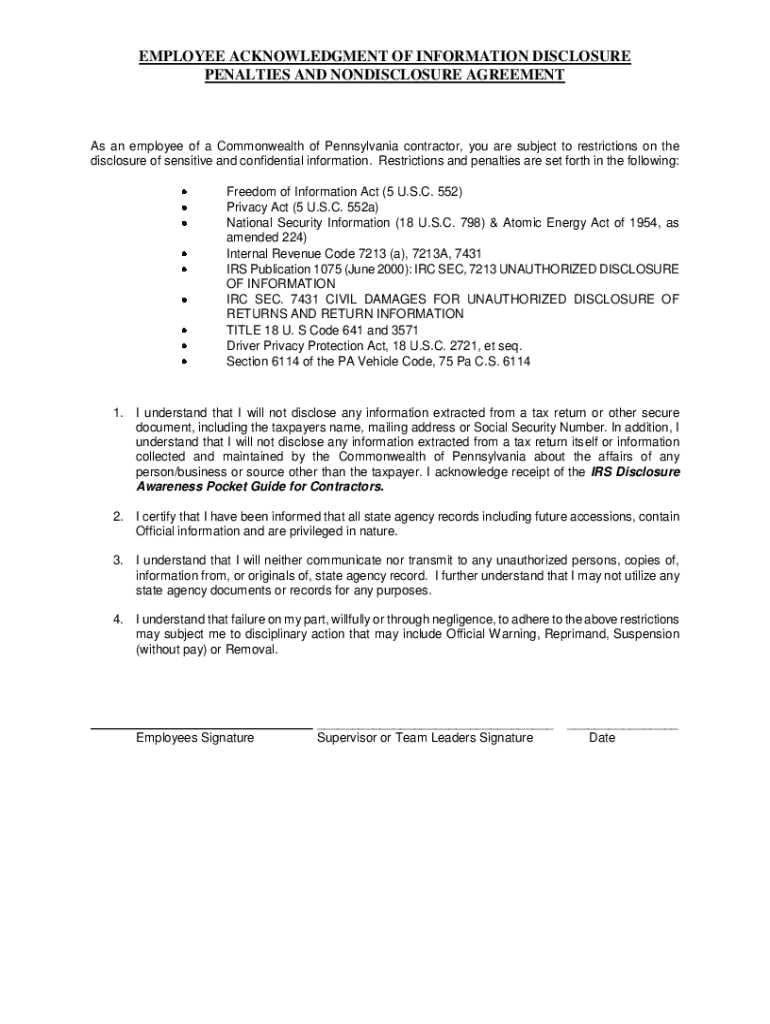 EMPLOYEE ACKNOWLEDGMENT OF INFORMATION DISCLOSURE PENALTIES AND NONDISCLOSURE AGREEMENT

As an employee of a Commonwealth of Pennsylvania contractor, you are subject to restrictions on the disclosure of sensitive and confidential information. Restrictions and penalties are set forth in the following:

• Freedom of Information Act (5 U.S.C. 552)
• Privacy Act (5 U.S.C. 552a)
• National Security Information (18 U.S.C. 798) & Atomic Energy Act of 1954, as amended 224)
• Internal Revenue Code 7213 (a), 7213A, 7431
• IRS Publication 1075 (June 2000): IRC SEC, 7213 UNAUTHORIZED DISCLOSURE OF INFORMATION
• IRC SEC. 7431 CIVIL DAMAGES FOR UNAUTHORIZED DISCLOSURE OF RETURNS AND RETURN INFORMATION
• TITLE 18 U. S Code 641 and 3571
• Driver Privacy Protection Act, 18 U.S.C. 2721, et seq.
• Section 6114 of the PA Vehicle Code, 75 Pa C.S. 6114

1. I understand that I will not disclose any information extracted from a tax return or other secure document, including the taxpayers name, mailing address or Social Security Number. In addition, I understand that I will not disclose any information extracted from a tax return itself or information collected and maintained by the Commonwealth of Pennsylvania about the affairs of any person/business or source other than the taxpayer. I acknowledge receipt of the IRS Disclosure Awareness Pocket Guide for Contractors.

2. I certify that I have been informed that all state agency records including future accessions, contain Official information and are privileged in nature.

3. I understand that I will neither communicate nor transmit to any unauthorized persons, copies of, information from, or originals of, state agency record. I further understand that I may not utilize any state agency documents or records for any purposes.

4. I understand that failure on my part, willfully or through negligence, to adhere to the above restrictions may subject me to disciplinary action that may include Official Warning, Reprimand, Suspension (without pay) or Removal.

____ ____ ____
Employees Signature Supervisor or Team Leaders Signature Date